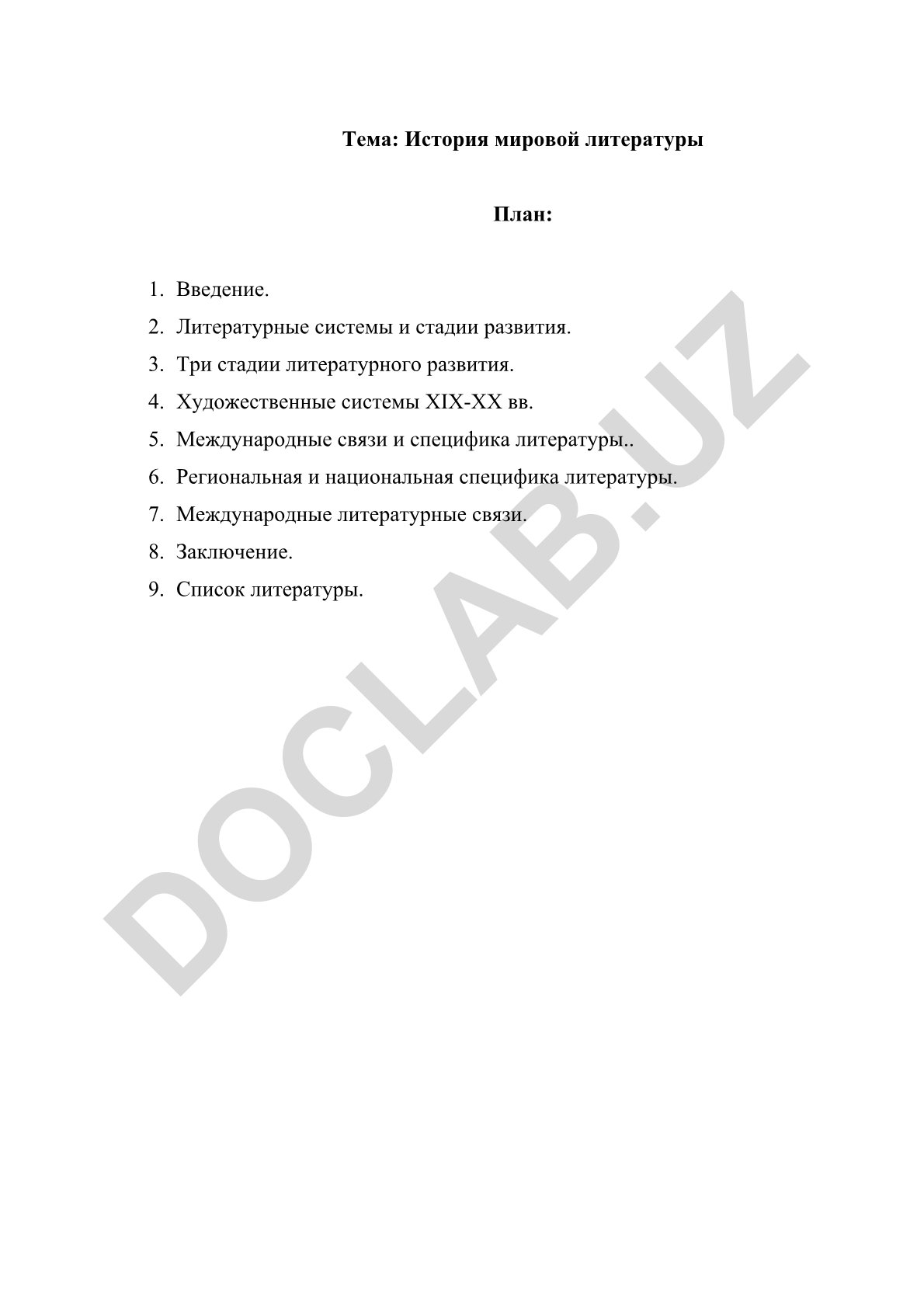 Тема: История мировой литературы

План:

1. Введение.
2. Литературные системы и стадии развития.
3. Три стадии литературного развития.
4. Художественные системы XIX-XX вв.
5. Международные связи и специфика литературы..
6. Региональная и национальная специфика литературы.
7. Международные литературные связи.
8. Заключение.
9. Список литературы.

DOCLAB.UZ